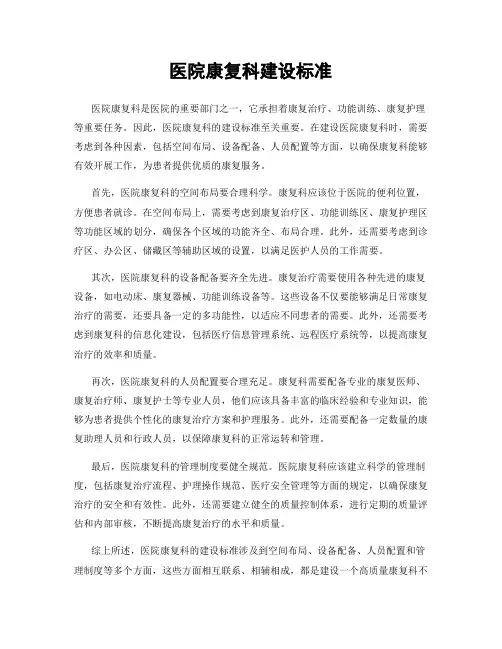 医院康复科建设标准

医院康复科是医院的重要部门之一，它承担着康复治疗、功能训练、康复护理等重要任务。因此，医院康复科的建设标准至关重要。在建设医院康复科时，需要考虑到各种因素，包括空间布局、设备配备、人员配置等方面，以确保康复科能够有效开展工作，为患者提供优质的康复服务。

首先，医院康复科的空间布局要合理科学。康复科应该位于医院的便利位置，方便患者就诊。在空间布局上，需要考虑到康复治疗区、功能训练区、康复护理区等功能区域的划分，确保各个区域的功能齐全、布局合理。此外，还需要考虑到诊疗区、办公区、储藏区等辅助区域的设置，以满足医护人员的工作需要。

其次，医院康复科的设备配备要齐全先进。康复治疗需要使用各种先进的康复设备，如电动床、康复器械、功能训练设备等。这些设备不仅要能够满足日常康复治疗的需要，还要具备一定的多功能性，以适应不同患者的需要。此外，还需要考虑到康复科的信息化建设，包括医疗信息管理系统、远程医疗系统等，以提高康复治疗的效率和质量。

再次，医院康复科的人员配置要合理充足。康复科需要配备专业的康复医师、康复治疗师、康复护士等专业人员，他们应该具备丰富的临床经验和专业知识，能够为患者提供个性化的康复治疗方案和护理服务。此外，还需要配备一定数量的康复助理人员和行政人员，以保障康复科的正常运转和管理。

最后，医院康复科的管理制度要健全规范。医院康复科应该建立科学的管理制度，包括康复治疗流程、护理操作规范、医疗安全管理等方面的规定，以确保康复治疗的安全和有效性。此外，还需要建立健全的质量控制体系，进行定期的质量评估和内部审核，不断提高康复治疗的水平和质量。

综上所述，医院康复科的建设标准涉及到空间布局、设备配备、人员配置和管理制度等多个方面，这些方面相互联系、相辅相成，都是建设一个高质量康复科不